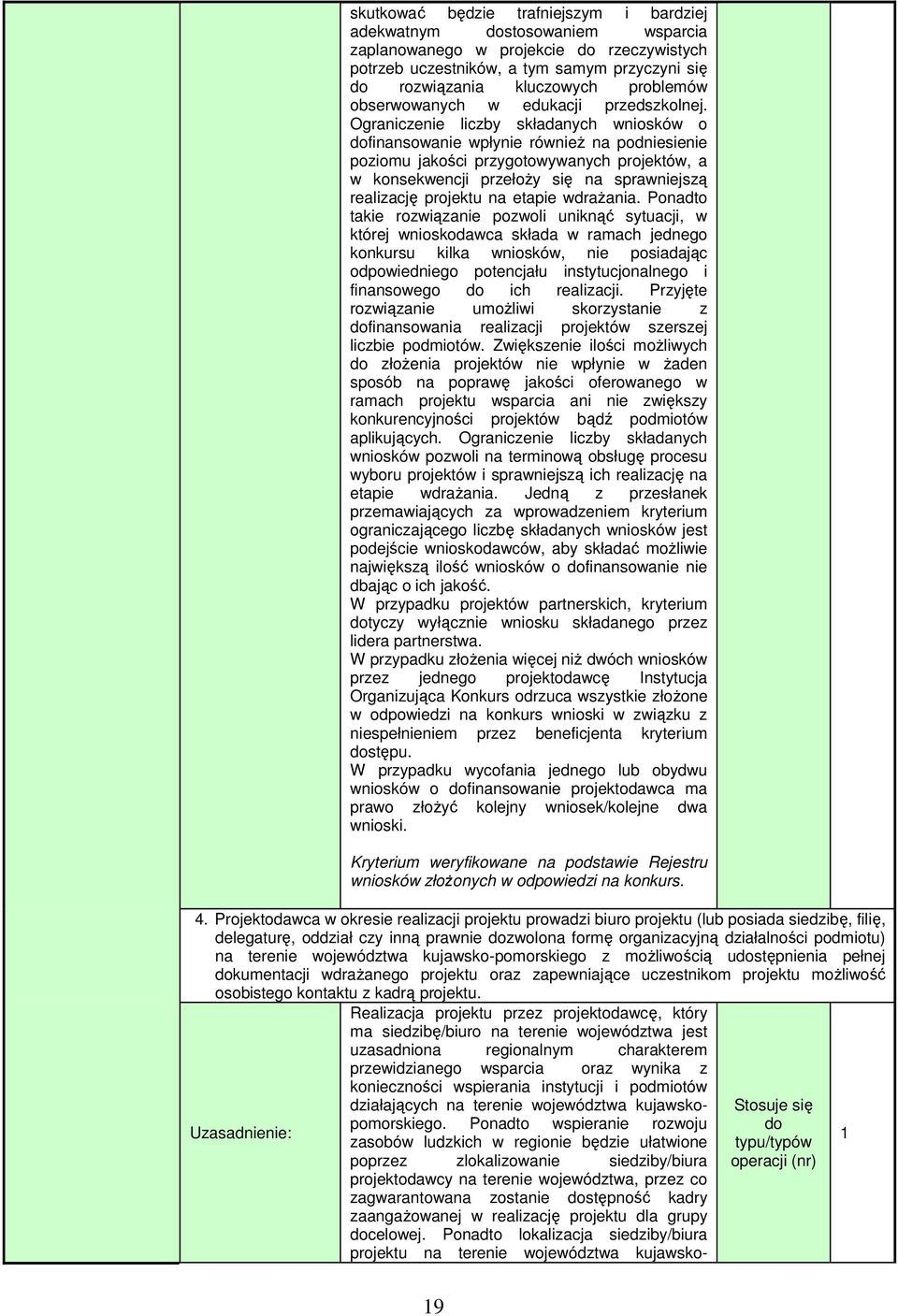 skutkować będzie trafniejszym i bardziej adekwatnym dostosowaniem wsparcia zaplanowanego w projekcie do rzeczywistych potrzeb uczestników, a tym samym przyczyni się do rozwiązania kluczowych problemów obserwowanych w edukacji przedszkolnej. Ograniczenie liczby składanych wniosków o dofinansowanie wpłynie również na podniesienie poziomu jakości przygotowywanych projektów, a w konsekwencji przełoży się na sprawniejszą realizację projektu na etapie wdrażania. Ponadto takie rozwiązanie pozwoli uniknąć sytuacji, w której wnioskodawca składa w ramach jednego konkursu kilka wniosków, nie posiadając odpowiedniego potencjału instytucjonalnego i finansowego do ich realizacji. Przyjęte rozwiązanie umożliwi skorzystanie z dofinansowania realizacji projektów szerszej liczbie podmiotów. Zwiększenie ilości możliwych do złożenia projektów nie wpłynie w żaden sposób na poprawę jakości oferowanego w ramach projektu wsparcia ani nie zwiększy konkurencyjności projektów bądź podmiotów aplikujących. Ograniczenie liczby składanych wniosków pozwoli na terminową obsługę procesu wyboru projektów i sprawniejszą ich realizację na etapie wdrażania. Jedną z przesłanek przemawiających za wprowadzeniem kryterium ograniczającego liczbę składanych wniosków jest podejście wnioskodawców, aby składać możliwie największą ilość wniosków o dofinansowanie nie dbając o ich jakość.
W przypadku projektów partnerskich, kryterium dotyczy wyłącznie wniosku składanego przez lidera partnerstwa.
W przypadku złożenia więcej niż dwóch wniosków przez jednego projektodawcę Instytucja Organizująca Konkurs odrzuca wszystkie złożone w odpowiedzi na konkurs wnioski w związku z niespełnieniem przez beneficjenta kryterium dostępu.
W przypadku wycofania jednego lub obydwu wniosków o dofinansowanie projektodawca ma prawo złożyć kolejny wniosek/kolejne dwa wnioski.

Kryterium weryfikowane na podstawie Rejestru wniosków złożonych w odpowiedzi na konkurs.

4. Projektodawca w okresie realizacji projektu prowadzi biuro projektu (lub posiada siedzibę, filię, delegaturę, oddział czy inną prawnie dozwolona formę organizacyjną działalności podmiotu) na terenie województwa kujawsko-pomorskiego z możliwością udostępnienia pełnej dokumentacji wdrażanego projektu oraz zapewniające uczestnikom projektu możliwość osobistego kontaktu z kadrą projektu.

| Uzasadnienie: | Realizacja projektu przez projektodawcę, który ma siedzibę/biuro na terenie województwa jest uzasadniona regionalnym charakterem przewidzianego wsparcia oraz wynika z konieczności wspierania instytucji i podmiotów działających na terenie województwa kujawsko-pomorskiego. Ponadto wspieranie rozwoju zasobów ludzkich w regionie będzie ułatwione poprzez zlokalizowanie siedziby/biura projektodawcy na terenie województwa, przez co zagwarantowana zostanie dostępność kadry zaangażowanej w realizację projektu dla grupy docelowej. Ponadto lokalizacja siedziby/biura projektu na terenie województwa kujawsko- | Stosuje się do typu/typów operacji (nr) | 1 |

19